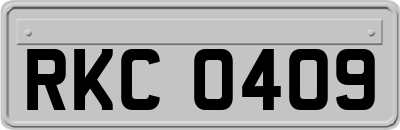 RKC 0409